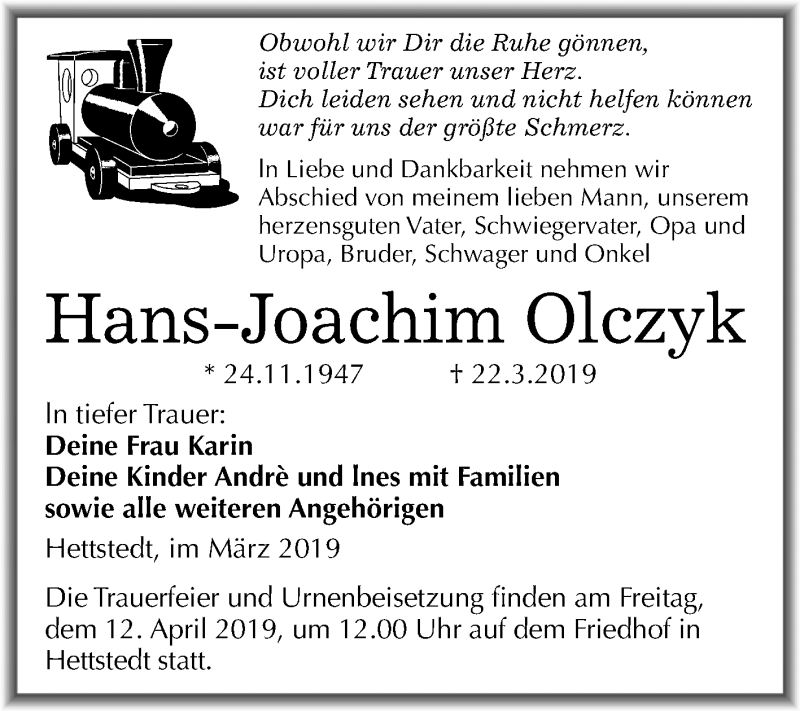 Obwohl wir Dir die Ruhe gönnen,
ist voller Trauer unser Herz.
Dich leiden sehen und nicht helfen können
war für uns der größte Schmerz.

In Liebe und Dankbarkeit nehmen wir Abschied von meinem lieben Mann, unserem herzensguten Vater, Schwiegervater, Opa und Uropa, Bruder, Schwager und Onkel

Hans-Joachim Olczyk

* 24.11.1947 † 22.3.2019

In tiefer Trauer:
Deine Frau Karin
Deine Kinder Andrè und Ines mit Familien
sowie alle weiteren Angehörigen

Hettstedt, im März 2019

Die Trauerfeier und Urnenbeisetzung finden am Freitag, dem 12. April 2019, um 12.00 Uhr auf dem Friedhof in Hettstedt statt.